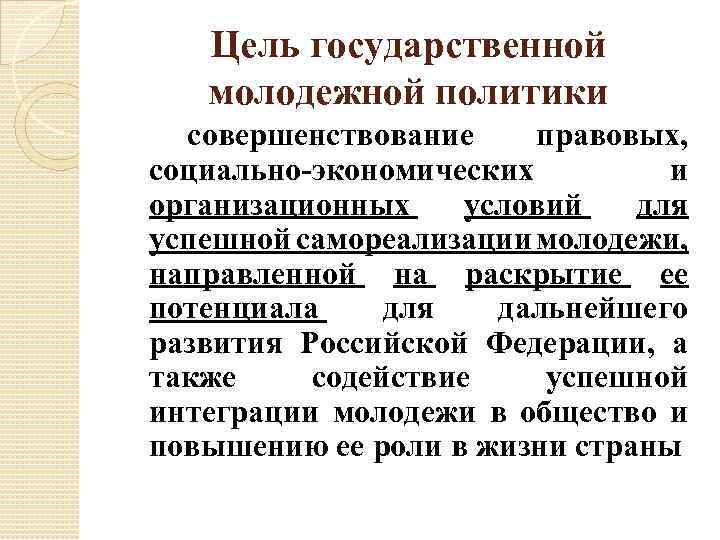 Цель государственной молодежной политики

совершенствование правовых, социально-экономических и организационных условий для успешной самореализации молодежи, направленной на раскрытие ее потенциала для дальнейшего развития Российской Федерации, а также содействие успешной интеграции молодежи в общество и повышению ее роли в жизни страны